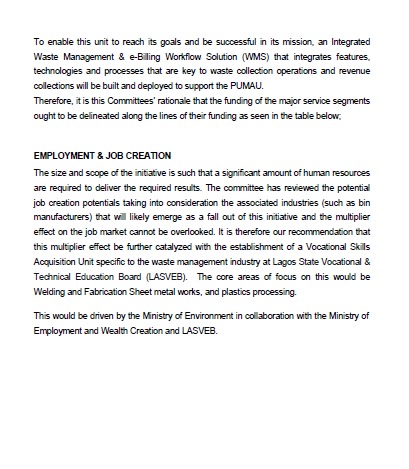 To enable this unit to reach its goals and be successful in its mission, an Integrated Waste Management & e-Billing Workflow Solution (WMS) that integrates features, technologies and processes that are key to waste collection operations and revenue collections will be built and deployed to support the PUMAU.
Therefore, it is this Committees' rationale that the funding of the major service segments ought to be delineated along the lines of their funding as seen in the table below;

EMPLOYMENT & JOB CREATION
The size and scope of the initiative is such that a significant amount of human resources are required to deliver the required results. The committee has reviewed the potential job creation potentials taking into consideration the associated industries (such as bin manufacturers) that will likely emerge as a fall out of this initiative and the multiplier effect on the job market cannot be overlooked. It is therefore our recommendation that this multiplier effect be further catalyzed with the establishment of a Vocational Skills Acquisition Unit specific to the waste management industry at Lagos State Vocational & Technical Education Board (LASVEB). The core areas of focus on this would be Welding and Fabrication Sheet metal works, and plastics processing.

This would be driven by the Ministry of Environment in collaboration with the Ministry of Employment and Wealth Creation and LASVEB.